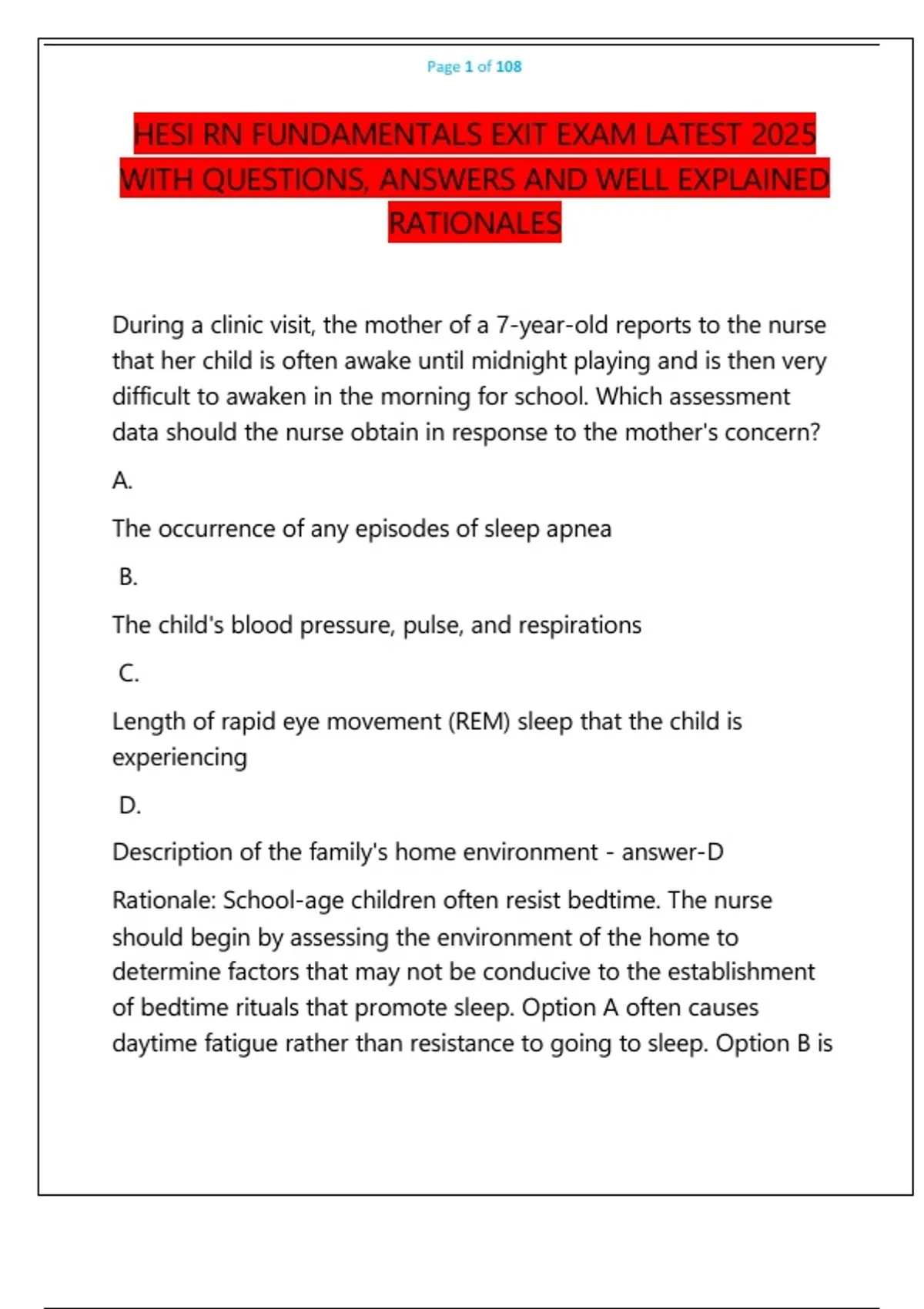 Page 1 of 108

HESI RN FUNDAMENTALS EXIT EXAM LATEST 2025 WITH QUESTIONS, ANSWERS AND WELL EXPLAINED RATIONALES

During a clinic visit, the mother of a 7-year-old reports to the nurse that her child is often awake until midnight playing and is then very difficult to awaken in the morning for school. Which assessment data should the nurse obtain in response to the mother's concern?

A.

The occurrence of any episodes of sleep apnea

B.

The child's blood pressure, pulse, and respirations

C.

Length of rapid eye movement (REM) sleep that the child is experiencing

D.

Description of the family's home environment - answer-D

Rationale: School-age children often resist bedtime. The nurse should begin by assessing the environment of the home to determine factors that may not be conducive to the establishment of bedtime rituals that promote sleep. Option A often causes daytime fatigue rather than resistance to going to sleep. Option B is